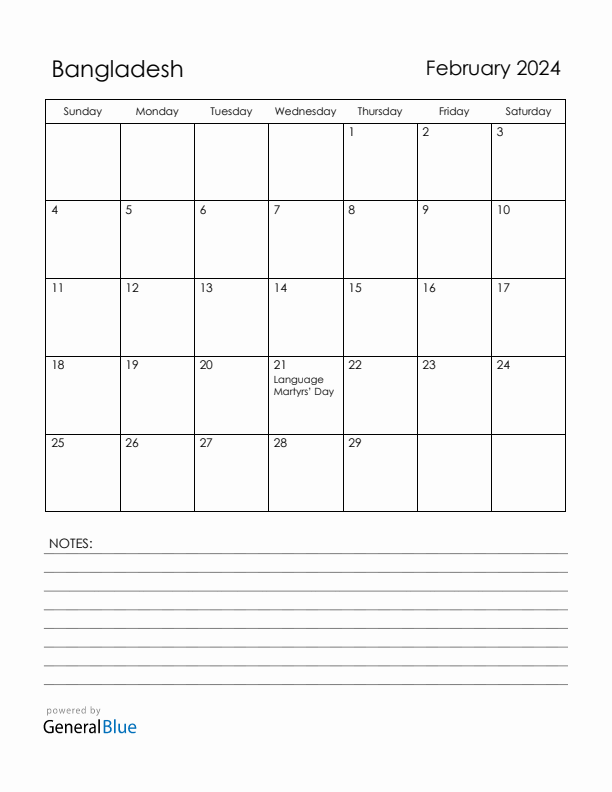 Bangladesh

February 2024

| Sunday | Monday | Tuesday | Wednesday | Thursday | Friday | Saturday |
|---|---|---|---|---|---|---|
| | | | | 1 | 2 | 3 |
| 4 | 5 | 6 | 7 | 8 | 9 | 10 |
| 11 | 12 | 13 | 14 | 15 | 16 | 17 |
| 18 | 19 | 20 | 21 Language Martyrs' Day | 22 | 23 | 24 |
| 25 | 26 | 27 | 28 | 29 | | |

NOTES:

powered by
GeneralBlue